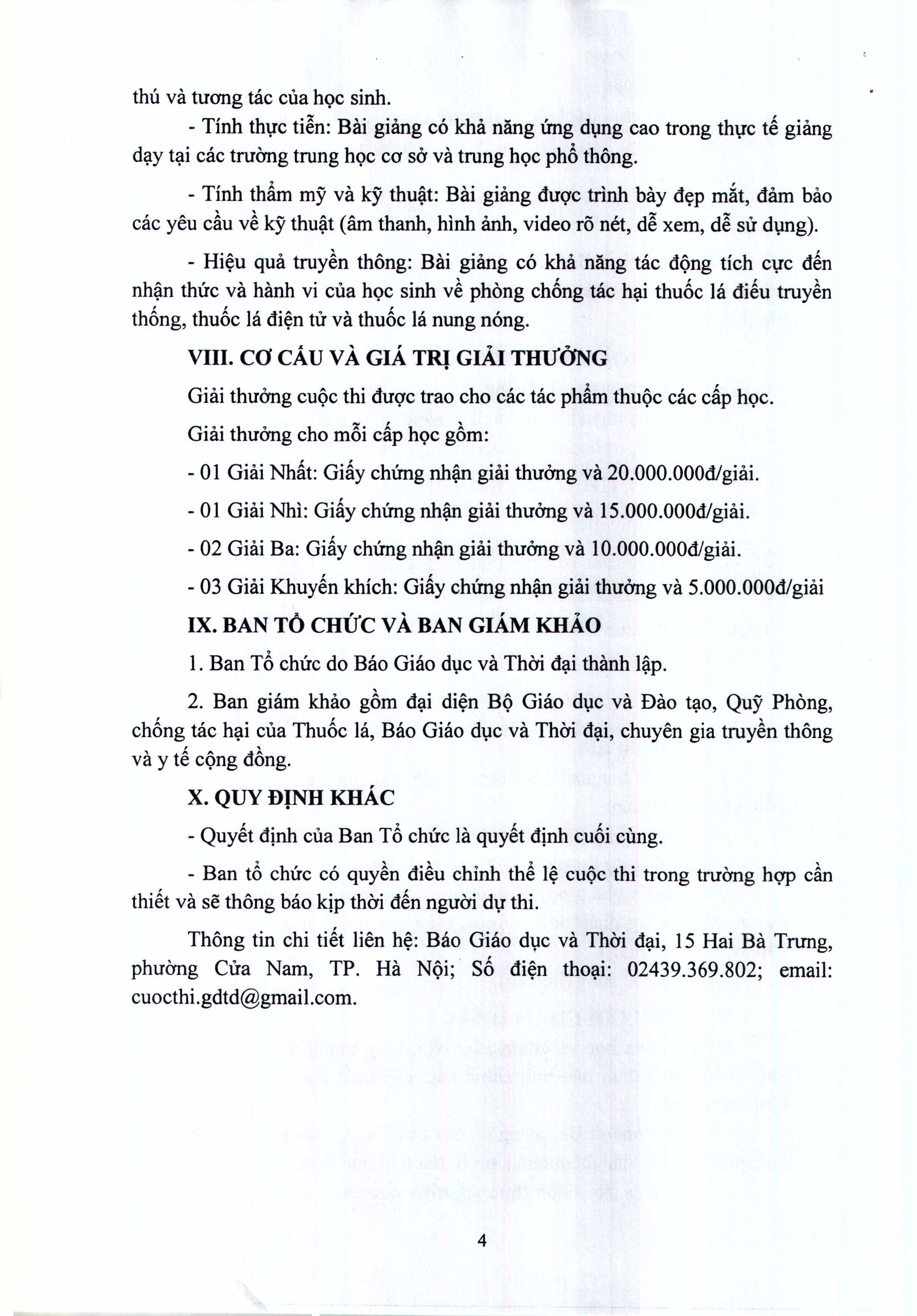 thú và tương tác của học sinh.

- Tính thực tiễn: Bài giảng có khả năng ứng dụng cao trong thực tế giảng dạy tại các trường trung học cơ sở và trung học phổ thông.

- Tính thẩm mỹ và kỹ thuật: Bài giảng được trình bày đẹp mắt, đảm bảo các yêu cầu về kỹ thuật (âm thanh, hình ảnh, video rõ nét, dễ xem, dễ sử dụng).

- Hiệu quả truyền thông: Bài giảng có khả năng tác động tích cực đến nhận thức và hành vi của học sinh về phòng chống tác hại thuốc lá điếu truyền thống, thuốc lá điện tử và thuốc lá nung nóng.

VIII. CƠ CẤU VÀ GIÁ TRỊ GIẢI THƯỞNG

Giải thưởng cuộc thi được trao cho các tác phẩm thuộc các cấp học.

Giải thưởng cho mỗi cấp học gồm:

- 01 Giải Nhất: Giấy chứng nhận giải thưởng và 20.000.000đ/giải.

- 01 Giải Nhì: Giấy chứng nhận giải thưởng và 15.000.000đ/giải.

- 02 Giải Ba: Giấy chứng nhận giải thưởng và 10.000.000đ/giải.

- 03 Giải Khuyến khích: Giấy chứng nhận giải thưởng và 5.000.000đ/giải

IX. BAN TỔ CHỨC VÀ BAN GIÁM KHẢO

1. Ban Tổ chức do Báo Giáo dục và Thời đại thành lập.

2. Ban giám khảo gồm đại diện Bộ Giáo dục và Đào tạo, Quỹ Phòng, chống tác hại của Thuốc lá, Báo Giáo dục và Thời đại, chuyên gia truyền thông và y tế cộng đồng.

X. QUY ĐỊNH KHÁC

- Quyết định của Ban Tổ chức là quyết định cuối cùng.

- Ban tổ chức có quyền điều chỉnh thể lệ cuộc thi trong trường hợp cần thiết và sẽ thông báo kịp thời đến người dự thi.

Thông tin chi tiết liên hệ: Báo Giáo dục và Thời đại, 15 Hai Bà Trưng, phường Cửa Nam, TP. Hà Nội; Số điện thoại: 02439.369.802; email: cuocthi.gdtd@gmail.com.

4